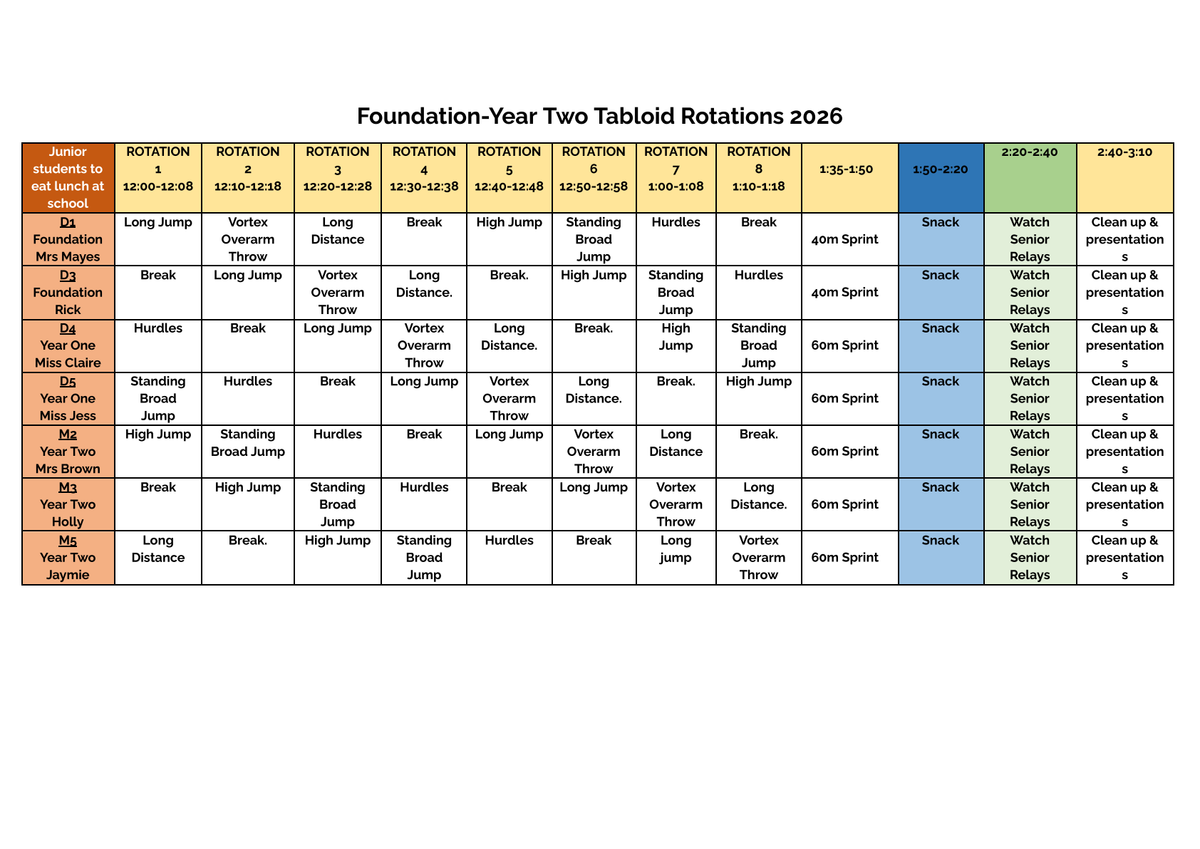 Foundation-Year Two Tabloid Rotations 2026

| Junior students to eat lunch at school | ROTATION 1 12:00-12:08 | ROTATION 2 12:10-12:18 | ROTATION 3 12:20-12:28 | ROTATION 4 12:30-12:38 | ROTATION 5 12:40-12:48 | ROTATION 6 12:50-12:58 | ROTATION 7 1:00-1:08 | ROTATION 8 1:10-1:18 | 1:35-1:50 | 1:50-2:20 | 2:20-2:40 | 2:40-3:10 |
|---|---|---|---|---|---|---|---|---|---|---|---|---|
| D1 Foundation Mrs Mayes | Long Jump | Vortex Overarm Throw | Long Distance | Break | High Jump | Standing Broad Jump | Hurdles | Break | 40m Sprint | Snack | Watch Senior Relays | Clean up & presentations |
| D3 Foundation Rick | Break | Long Jump | Vortex Overarm Throw | Long Distance. | Break. | High Jump | Standing Broad Jump | Hurdles | 40m Sprint | Snack | Watch Senior Relays | Clean up & presentations |
| D4 Year One Miss Claire | Hurdles | Break | Long Jump | Vortex Overarm Throw | Long Distance. | Break. | High Jump | Standing Broad Jump | 60m Sprint | Snack | Watch Senior Relays | Clean up & presentations |
| D5 Year One Miss Jess | Standing Broad Jump | Hurdles | Break | Long Jump | Vortex Overarm Throw | Long Distance. | Break. | High Jump | 60m Sprint | Snack | Watch Senior Relays | Clean up & presentations |
| M2 Year Two Mrs Brown | High Jump | Standing Broad Jump | Hurdles | Break | Long Jump | Vortex Overarm Throw | Long Distance | Break. | 60m Sprint | Snack | Watch Senior Relays | Clean up & presentations |
| M3 Year Two Holly | Break | High Jump | Standing Broad Jump | Hurdles | Break | Long Jump | Vortex Overarm Throw | Long Distance. | 60m Sprint | Snack | Watch Senior Relays | Clean up & presentations |
| M5 Year Two Jaymie | Long Distance | Break. | High Jump | Standing Broad Jump | Hurdles | Break | Long jump | Vortex Overarm Throw | 60m Sprint | Snack | Watch Senior Relays | Clean up & presentations |